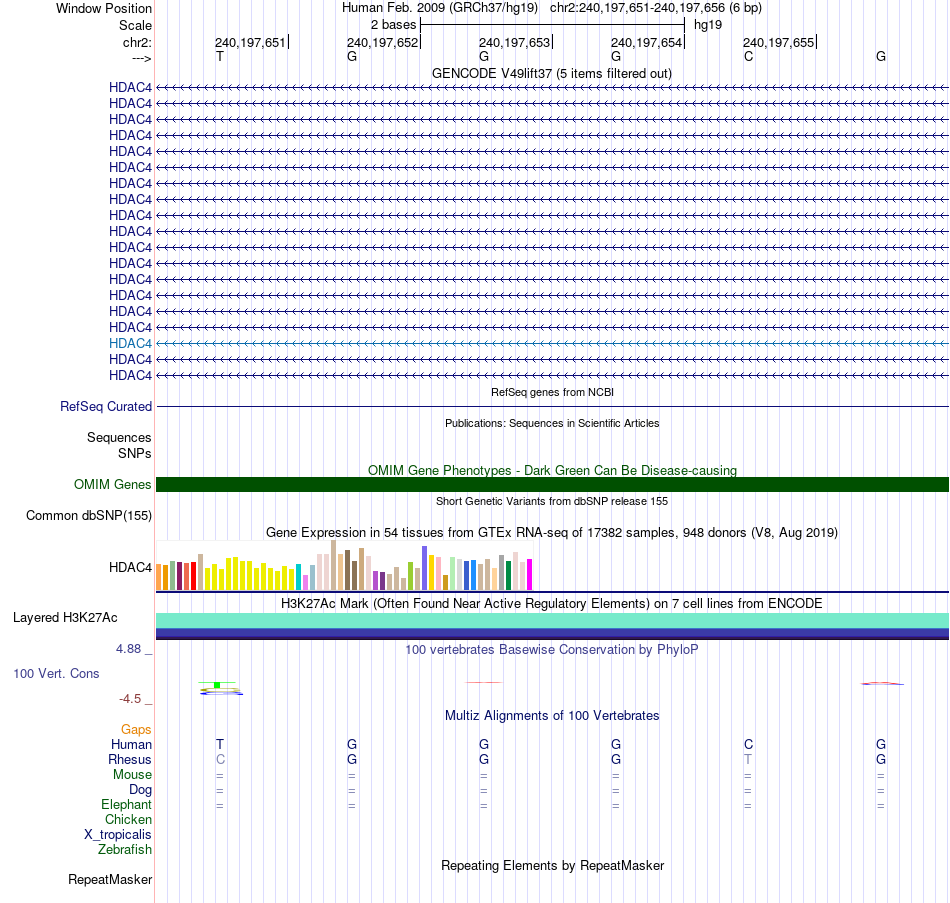 Window Position Human Feb. 2009 (GRCh37/hg19) chr2:240,197,651-240,197,656 (6 bp)
Scale 2 bases hg19
chr2: 240,197,651 240,197,652 240,197,653 240,197,654 240,197,655
---> T G G G C G
GENCODE V49lift37 (5 items filtered out)
HDAC4
HDAC4
HDAC4
HDAC4
HDAC4
HDAC4
HDAC4
HDAC4
HDAC4
HDAC4
HDAC4
HDAC4
HDAC4
HDAC4
HDAC4
HDAC4
HDAC4
HDAC4
HDAC4
RefSeq genes from NCBI
RefSeq Curated
Publications: Sequences in Scientific Articles
Sequences
SNPs
OMIM Gene Phenotypes - Dark Green Can Be Disease-causing
OMIM Genes
Short Genetic Variants from dbSNP release 155
Common dbSNP(155)
Gene Expression in 54 tissues from GTEx RNA-seq of 17382 samples, 948 donors (V8, Aug 2019)
HDAC4
H3K27Ac Mark (Often Found Near Active Regulatory Elements) on 7 cell lines from ENCODE
Layered H3K27Ac
4.88 _
100 vertebrates Basewise Conservation by PhyloP
100 Vert. Cons
-4.5 _
Multiz Alignments of 100 Vertebrates
Gaps
Human T G G G C G
Rhesus C G G G T G
Mouse = = = = = =
Dog = = = = = =
Elephant = = = = = =
Chicken
X_tropicalis
Zebrafish
Repeating Elements by RepeatMasker
RepeatMasker